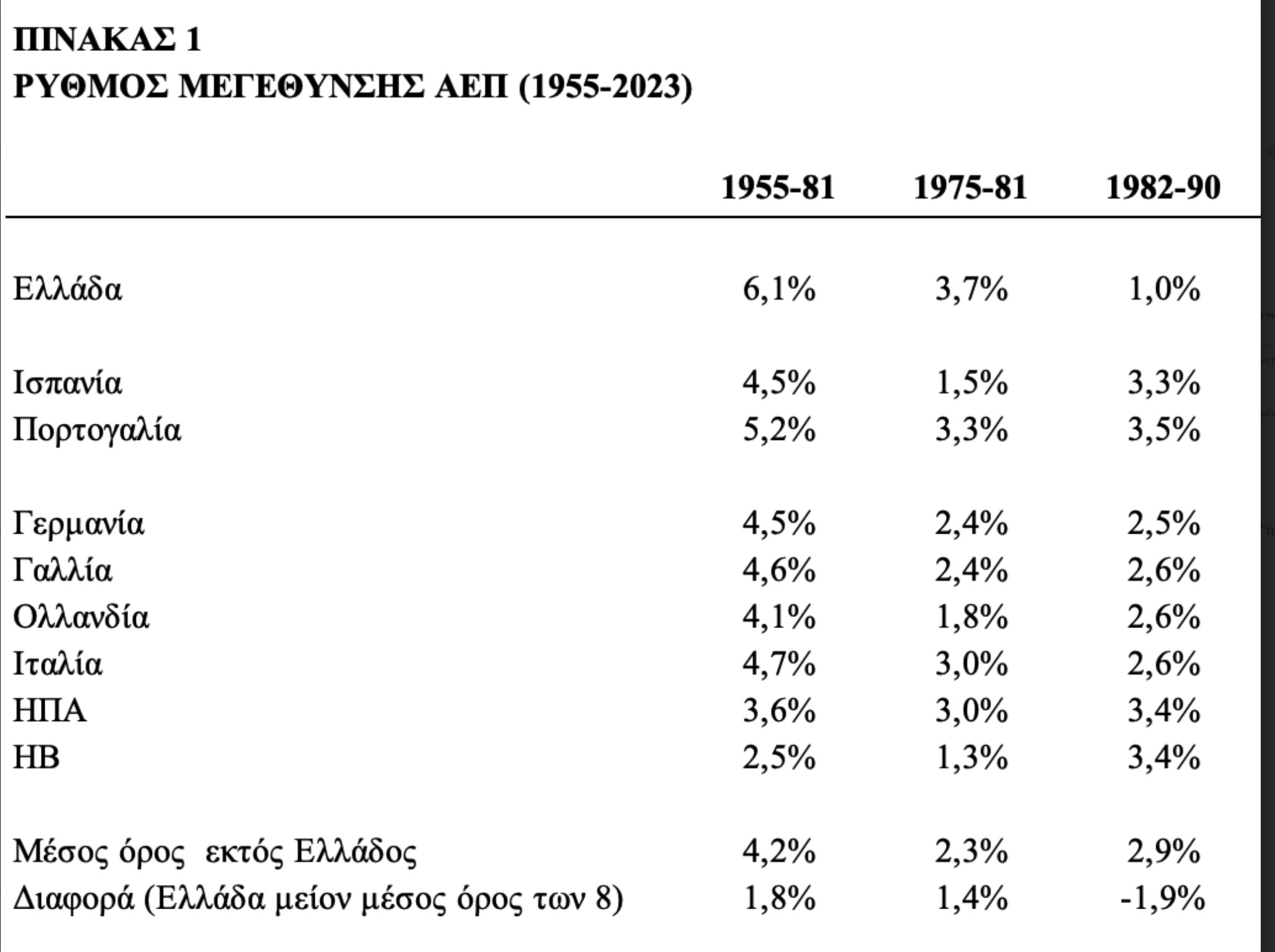 ΠΙΝΑΚΑΣ 1
ΡΥΘΜΟΣ ΜΕΓΕΘΥΝΣΗΣ ΑΕΠ (1955-2023)

| | 1955-81 | 1975-81 | 1982-90 |
|---|---|---|---|
| Ελλάδα | 6,1% | 3,7% | 1,0% |
| Ισπανία | 4,5% | 1,5% | 3,3% |
| Πορτογαλία | 5,2% | 3,3% | 3,5% |
| Γερμανία | 4,5% | 2,4% | 2,5% |
| Γαλλία | 4,6% | 2,4% | 2,6% |
| Ολλανδία | 4,1% | 1,8% | 2,6% |
| Ιταλία | 4,7% | 3,0% | 2,6% |
| ΗΠΑ | 3,6% | 3,0% | 3,4% |
| ΗΒ | 2,5% | 1,3% | 3,4% |
| Μέσος όρος εκτός Ελλάδος | 4,2% | 2,3% | 2,9% |
| Διαφορά (Ελλάδα μείον μέσος όρος των 8) | 1,8% | 1,4% | -1,9% |